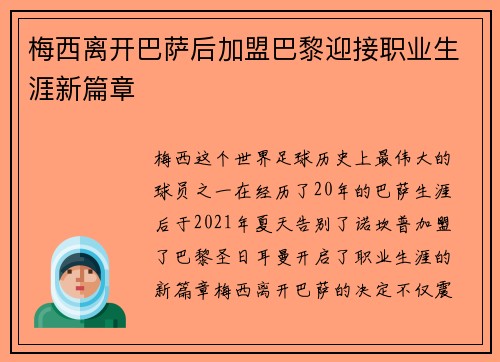 梅西离开巴萨后加盟巴黎迎接职业生涯新篇章

梅西这个世界足球历史上最伟大的球员之一在经历了20年的巴萨生涯后于2021年夏天告别了诺坎普加盟了巴黎圣日耳曼开启了职业生涯的新篇章梅西离开巴萨的决定不仅震